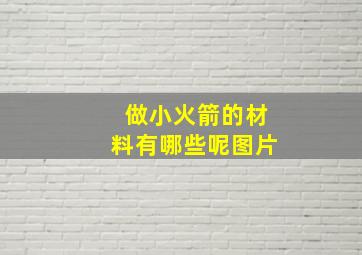 做小火箭的材料有哪些呢图片